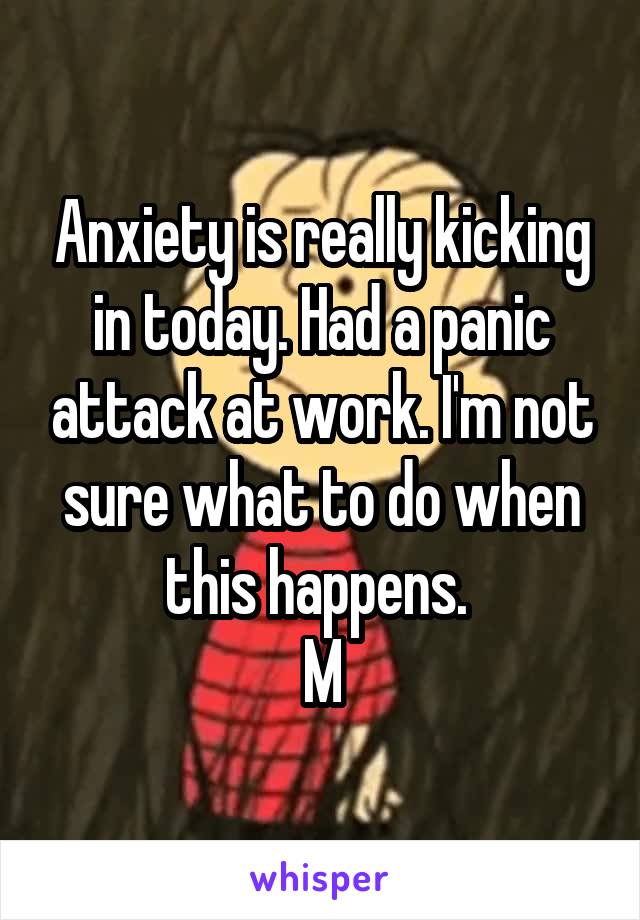 Anxiety is really kicking in today. Had a panic attack at work. I'm not sure what to do when this happens.
M

whisper